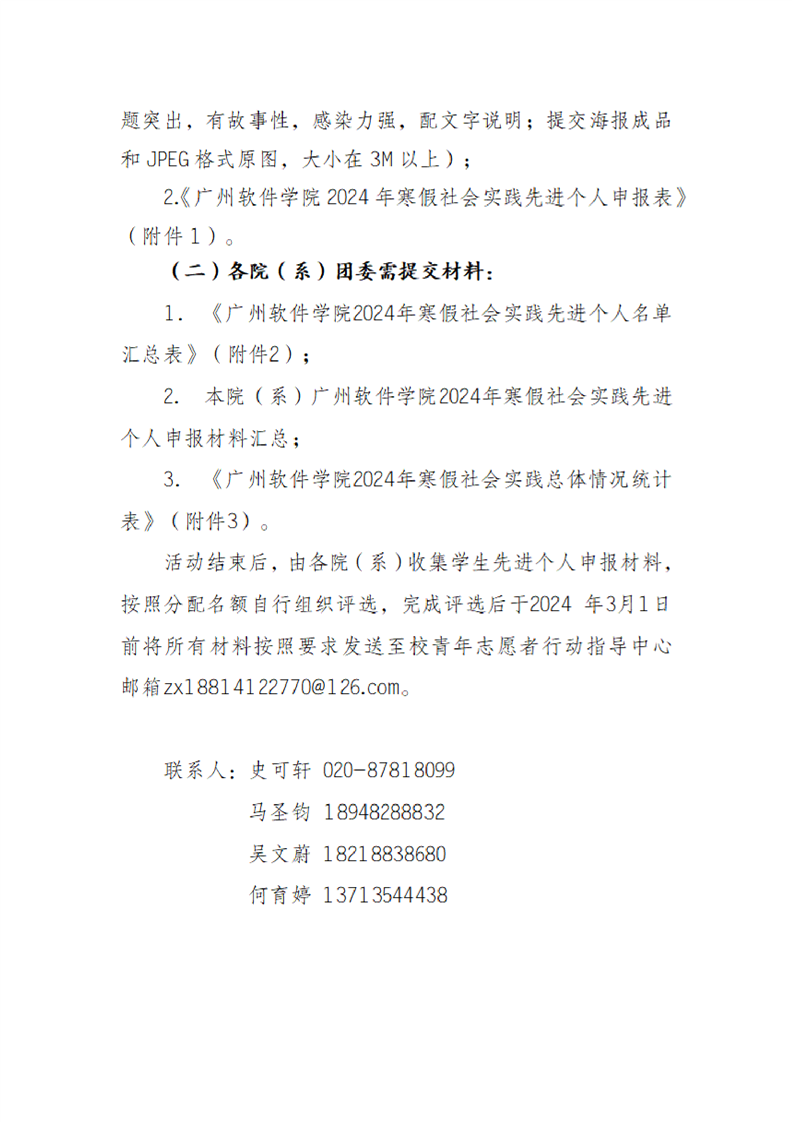 题突出，有故事性，感染力强，配文字说明；提交海报成品和 JPEG 格式原图，大小在 3M 以上）；

2.《广州软件学院 2024 年寒假社会实践先进个人申报表》（附件 1）。

（二）各院（系）团委需提交材料：

1. 《广州软件学院2024年寒假社会实践先进个人名单汇总表》（附件2）；

2. 本院（系）广州软件学院2024年寒假社会实践先进个人申报材料汇总；

3. 《广州软件学院2024年寒假社会实践总体情况统计表》（附件3）。

活动结束后，由各院（系）收集学生先进个人申报材料，按照分配名额自行组织评选，完成评选后于2024 年3月1日前将所有材料按照要求发送至校青年志愿者行动指导中心邮箱zx18814122770@126.com。

联系人：史可轩 020-87818099

马圣钧 18948288832

吴文蔚 18218838680

何育婷 13713544438